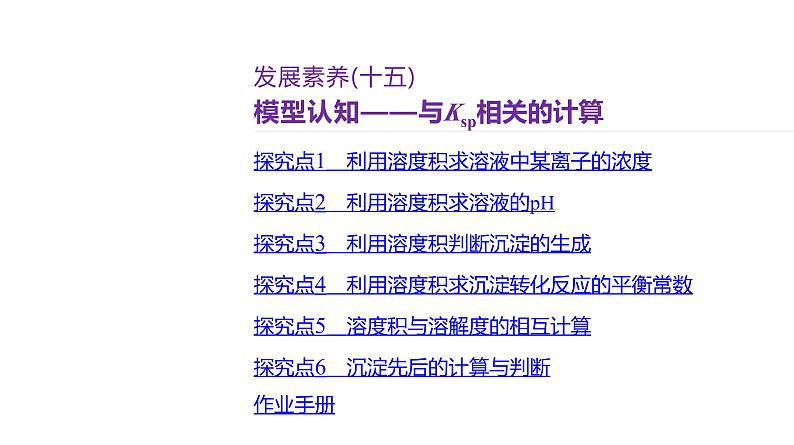 发展素养(十五)

模型认知——与$K_{sp}$相关的计算

探究点1　利用溶度积求溶液中某离子的浓度

探究点2　利用溶度积求溶液的pH

探究点3　利用溶度积判断沉淀的生成

探究点4　利用溶度积求沉淀转化反应的平衡常数

探究点5　溶度积与溶解度的相互计算

探究点6　沉淀先后的计算与判断

作业手册